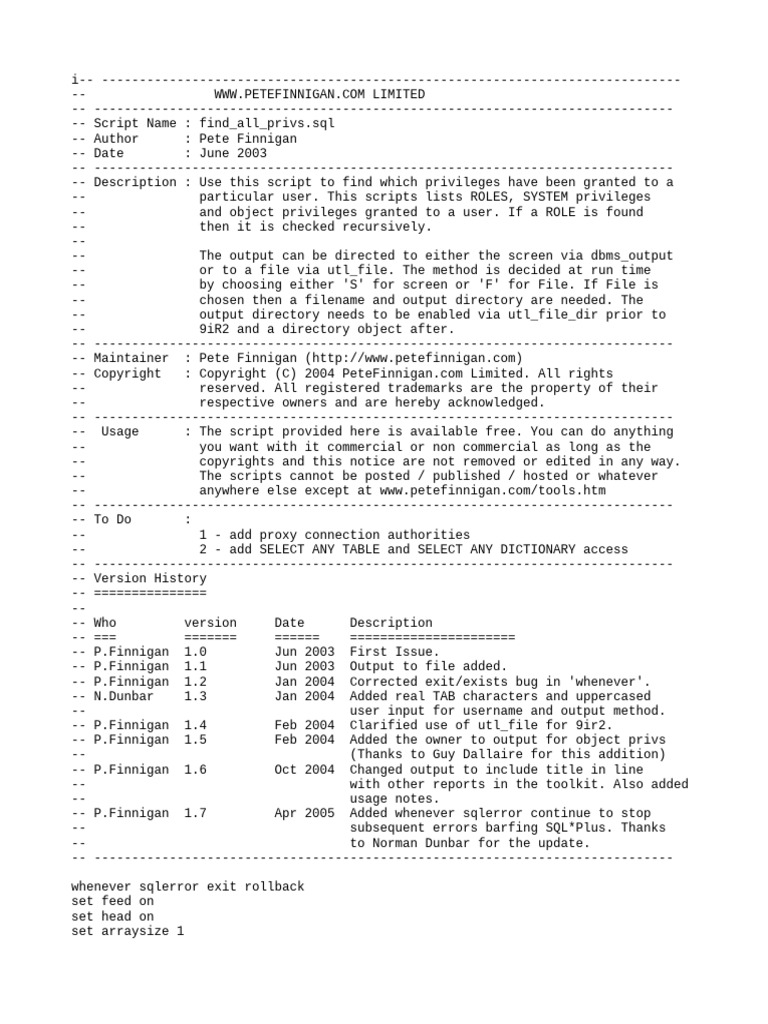 i-- -----------------------------------------------------------------------------
--                   WWW.PETEFINNIGAN.COM LIMITED
-- -----------------------------------------------------------------------------
-- Script Name : find_all_privs.sql
-- Author      : Pete Finnigan
-- Date        : June 2003
-- -----------------------------------------------------------------------------
-- Description : Use this script to find which privileges have been granted to a
--               particular user. This scripts lists ROLES, SYSTEM privileges
--               and object privileges granted to a user. If a ROLE is found
--               then it is checked recursively.
--
--               The output can be directed to either the screen via dbms_output
--               or to a file via utl_file. The method is decided at run time
--               by choosing either 'S' for screen or 'F' for File. If File is
--               chosen then a filename and output directory are needed. The
--               output directory needs to be enabled via utl_file_dir prior to
--               9iR2 and a directory object after.
-- -----------------------------------------------------------------------------
-- Maintainer  : Pete Finnigan (http://www.petefinnigan.com)
-- Copyright   : Copyright (C) 2004 PeteFinnigan.com Limited. All rights
--               reserved. All registered trademarks are the property of their
--               respective owners and are hereby acknowledged.
-- -----------------------------------------------------------------------------
--  Usage      : The script provided here is available free. You can do anything
--               you want with it commercial or non commercial as long as the
--               copyrights and this notice are not removed or edited in any way.
--               The scripts cannot be posted / published / hosted or whatever
--               anywhere else except at www.petefinnigan.com/tools.htm
-- -----------------------------------------------------------------------------
-- To Do       :
--               1 - add proxy connection authorities
--               2 - add SELECT ANY TABLE and SELECT ANY DICTIONARY access
-- -----------------------------------------------------------------------------
-- Version History
-- ===============
--
-- Who         version     Date      Description
-- ===         =======     ======    ======================
-- P.Finnigan  1.0         Jun 2003  First Issue.
-- P.Finnigan  1.1         Jun 2003  Output to file added.
-- P.Finnigan  1.2         Jan 2004  Corrected exit/exists bug in 'whenever'.
-- N.Dunbar    1.3         Jan 2004  Added real TAB characters and uppercased
--                                   user input for username and output method.
-- P.Finnigan  1.4         Feb 2004  Clarified use of utl_file for 9ir2.
-- P.Finnigan  1.5         Feb 2004  Added the owner to output for object privs
--                                   (Thanks to Guy Dallaire for this addition)
-- P.Finnigan  1.6         Oct 2004  Changed output to include title in line
--                                   with other reports in the toolkit. Also added
--                                   usage notes.
-- P.Finnigan  1.7         Apr 2005  Added whenever sqlerror continue to stop
--                                   subsequent errors barfing SQL*Plus. Thanks
--                                   to Norman Dunbar for the update.
-- -----------------------------------------------------------------------------

whenever sqlerror exit rollback
set feed on
set head on
set arraysize 1